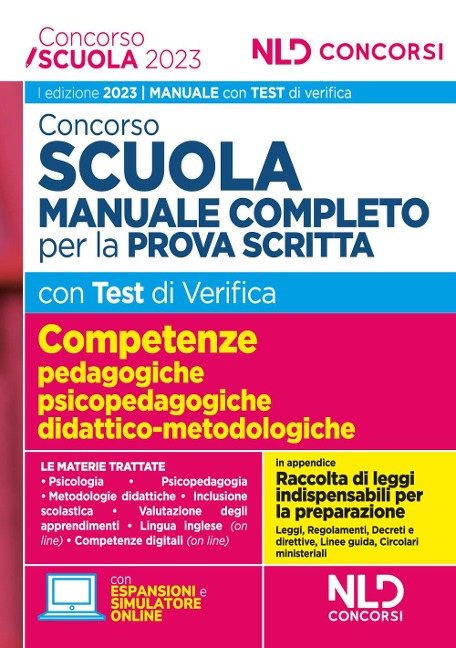 Concorso
SCUOLA 2023

NLD CONCORSI

I edizione 2023 | MANUALE con TEST di verifica

Concorso
SCUOLA
MANUALE COMPLETO
per la PROVA SCRITTA

con Test di Verifica

Competenze
pedagogiche
psicopedagogiche
didattico-metodologiche

LE MATERIE TRATTATE
• Psicologia • Psicopedagogia • Metodologie didattiche • Inclusione scolastica • Valutazione degli apprendimenti • Lingua inglese (on line) • Competenze digitali (on line)

in appendice
Raccolta di leggi indispensabili per la preparazione
Leggi, Regolamenti, Decreti e direttive, Linee guida, Circolari ministeriali

con ESPANSIONI e SIMULATORE ONLINE

NLD CONCORSI